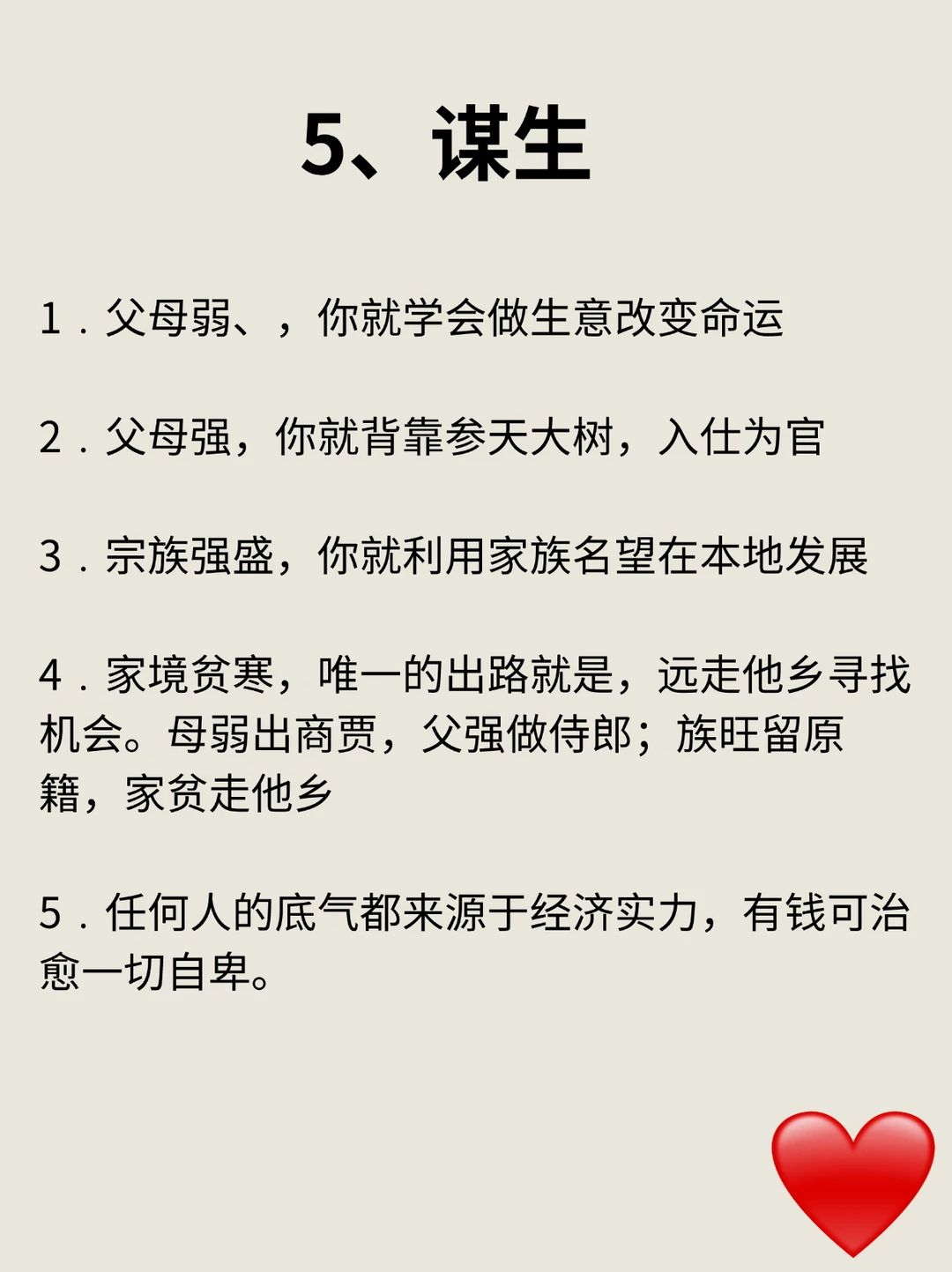 5、谋生

1．父母弱、，你就学会做生意改变命运

2．父母强，你就背靠参天大树，入仕为官

3．宗族强盛，你就利用家族名望在本地发展

4．家境贫寒，唯一的出路就是，远走他乡寻找机会。母弱出商贾，父强做侍郎；族旺留原籍，家贫走他乡

5．任何人的底气都来源于经济实力，有钱可治愈一切自卑。